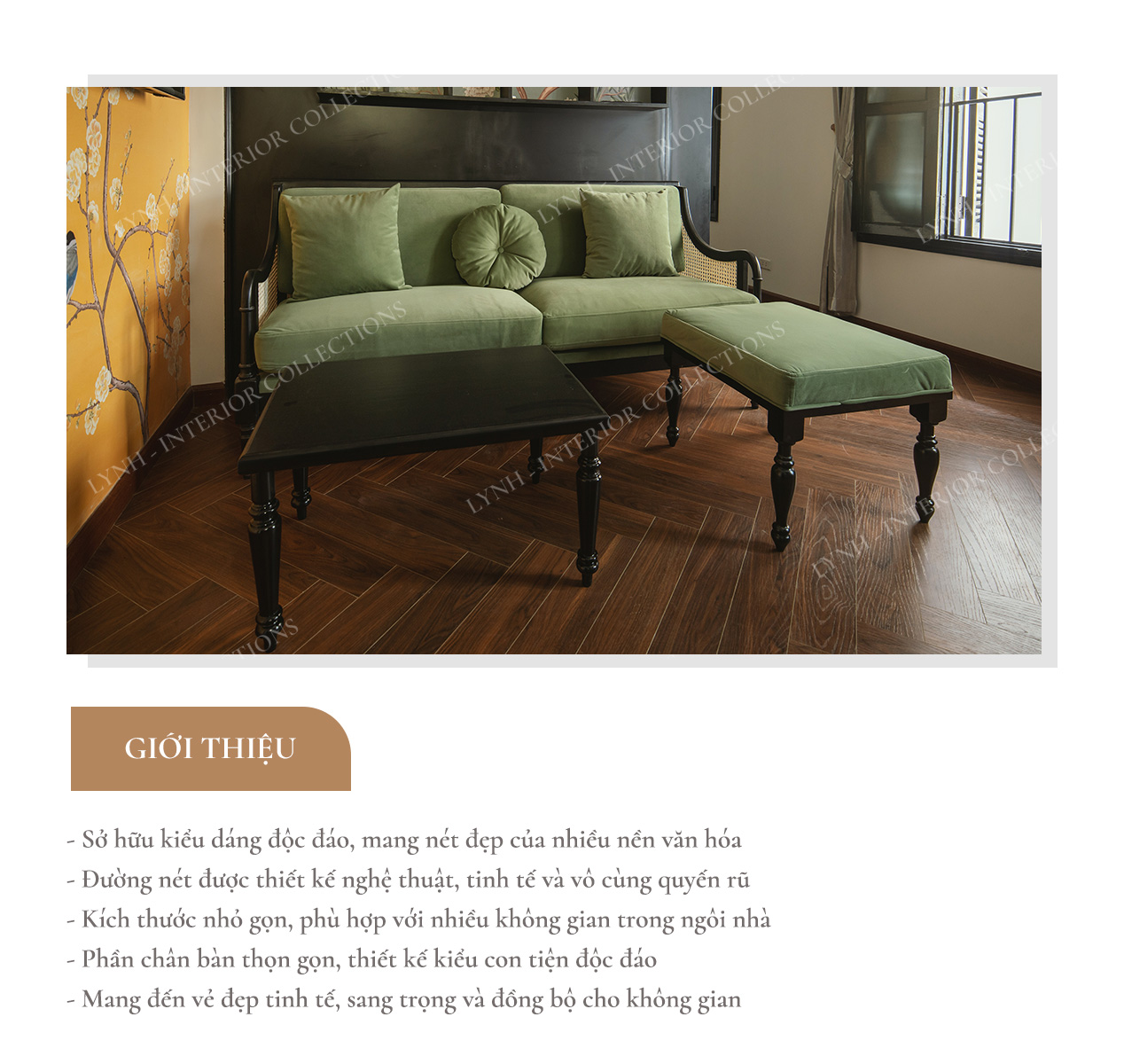 GIỚI THIỆU

- Sở hữu kiểu dáng độc đáo, mang nét đẹp của nhiều nền văn hóa
- Đường nét được thiết kế nghệ thuật, tinh tế và vô cùng quyến rũ
- Kích thước nhỏ gọn, phù hợp với nhiều không gian trong ngôi nhà
- Phần chân bàn thọn gọn, thiết kế kiểu con tiện độc đáo
- Mang đến vẻ đẹp tinh tế, sang trọng và đồng bộ cho không gian

LYNH - INTERIOR COLLECTIONS